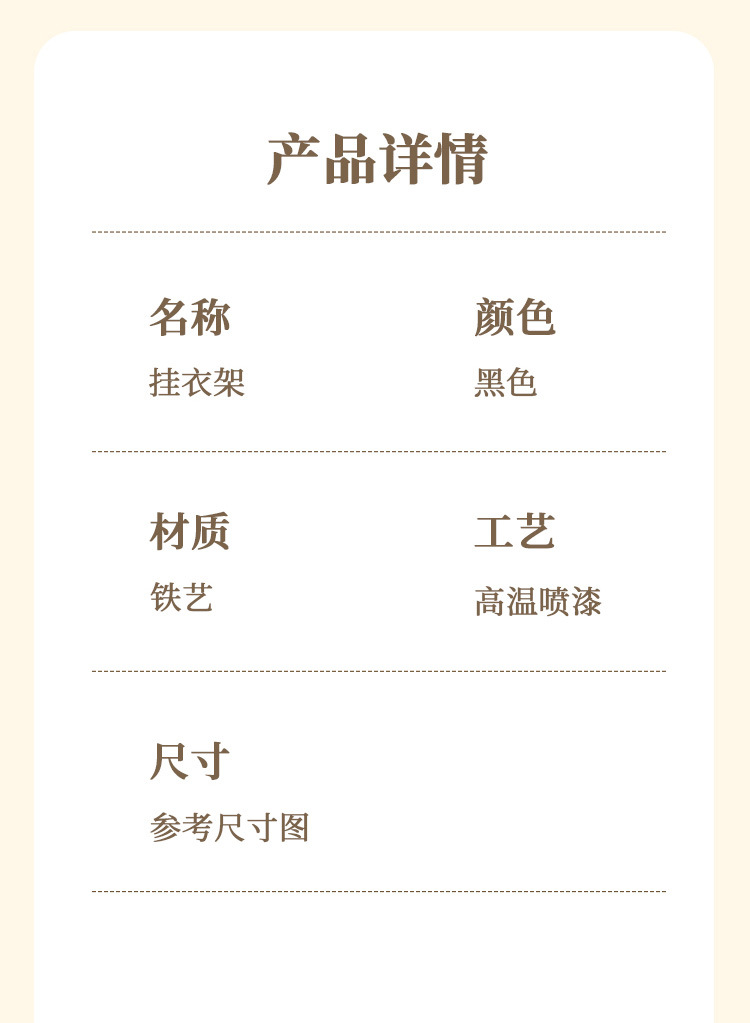 产品详情

名称
挂衣架

颜色
黑色

材质
铁艺

工艺
高温喷漆

尺寸
参考尺寸图